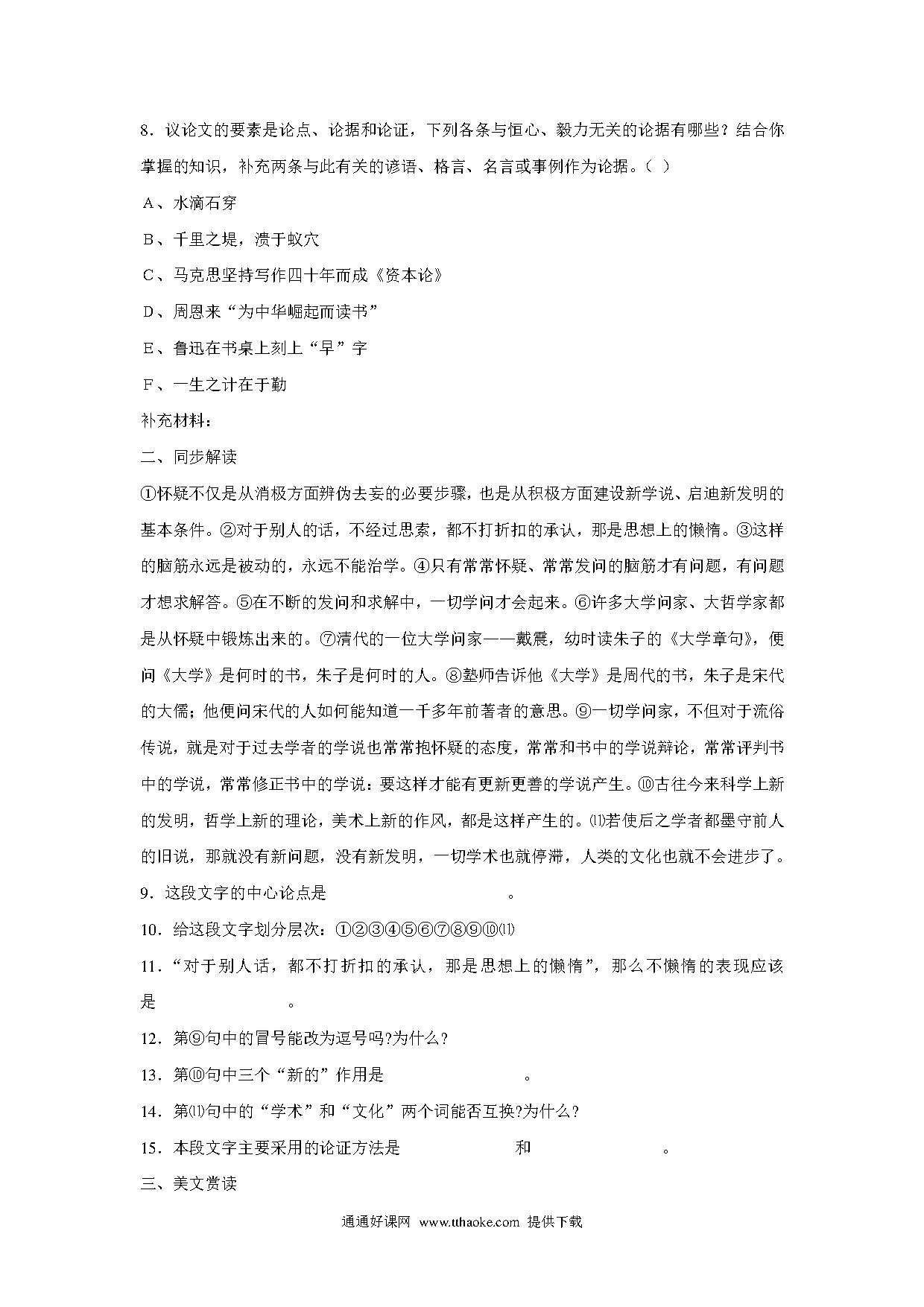 8．议论文的要素是论点、论据和论证，下列各条与恒心、毅力无关的论据有哪些？结合你掌握的知识，补充两条与此有关的谚语、格言、名言或事例作为论据。（ ）

A、水滴石穿

B、千里之堤，溃于蚁穴

C、马克思坚持写作四十年而成《资本论》

D、周恩来“为中华崛起而读书”

E、鲁迅在书桌上刻上“早”字

F、一生之计在于勤

补充材料：

二、同步解读

①怀疑不仅是从消极方面辨伪去妄的必要步骤，也是从积极方面建设新学说、启迪新发明的基本条件。②对于别人的话，不经过思索，都不打折扣的承认，那是思想上的懒惰。③这样的脑筋永远是被动的，永远不能治学。④只有常常怀疑、常常发问的脑筋才有问题，有问题才想求解答。⑤在不断的发问和求解中，一切学问才会起来。⑥许多大学问家、大哲学家都是从怀疑中锻炼出来的。⑦清代的一位大学问家——戴震，幼时读朱子的《大学章句》，便问《大学》是何时的书，朱子是何时的人。⑧塾师告诉他《大学》是周代的书，朱子是宋代的大儒；他便问宋代的人如何能知道一千多年前著者的意思。⑨一切学问家，不但对于流俗传说，就是对于过去学者的学说也常常抱怀疑的态度，常常和书中的学说辩论，常常评判书中的学说，常常修正书中的学说：要这样才能有更新更善的学说产生。⑩古往今来科学上新的发明，哲学上新的理论，美术上新的作风，都是这样产生的。⑾若使后之学者都墨守前人的旧说，那就没有新问题，没有新发明，一切学术也就停滞，人类的文化也就不会进步了。

9．这段文字的中心论点是　　　　　　　　。

10．给这段文字划分层次：①②③④⑤⑥⑦⑧⑨⑩⑾

11．“对于别人话，都不打折扣的承认，那是思想上的懒惰”，那么不懒惰的表现应该是　　　　　　。

12．第⑨句中的冒号能改为逗号吗?为什么?

13．第⑩句中三个“新的”作用是　　　　　　　。

14．第⑾句中的“学术”和“文化”两个词能否互换?为什么?

15．本段文字主要采用的论证方法是　　　　　　和　　　　　　　。

三、美文赏读

通通好课网 www.tthaoke.com 提供下载